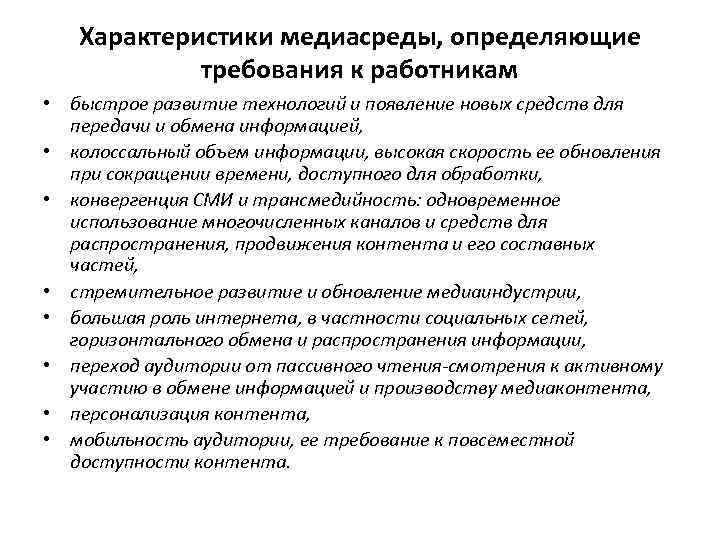 Характеристики медиасреды, определяющие требования к работникам

• быстрое развитие технологий и появление новых средств для передачи и обмена информацией,
• колоссальный объем информации, высокая скорость ее обновления при сокращении времени, доступного для обработки,
• конвергенция СМИ и трансмедийность: одновременное использование многочисленных каналов и средств для распространения, продвижения контента и его составных частей,
• стремительное развитие и обновление медиаиндустрии,
• большая роль интернета, в частности социальных сетей, горизонтального обмена и распространения информации,
• переход аудитории от пассивного чтения-смотрения к активному участию в обмене информацией и производству медиаконтента,
• персонализация контента,
• мобильность аудитории, ее требование к повсеместной доступности контента.